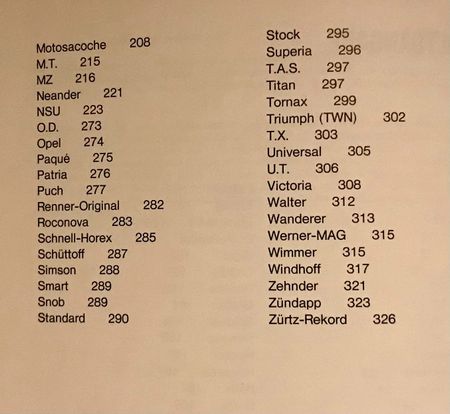 Motosacoche 208
M.T. 215
MZ 216
Neander 221
NSU 223
O.D. 273
Opel 274
Paqué 275
Patria 276
Puch 277
Renner-Original 282
Roconova 283
Schnell-Horex 285
Schüttoff 287
Simson 288
Smart 289
Snob 289
Standard 290

Stock 295
Superia 296
T.A.S. 297
Titan 297
Tornax 299
Triumph (TWN) 302
T.X. 303
Universal 305
U.T. 306
Victoria 308
Walter 312
Wanderer 313
Werner-MAG 315
Wimmer 315
Windhoff 317
Zehnder 321
Zündapp 323
Zürtz-Rekord 326